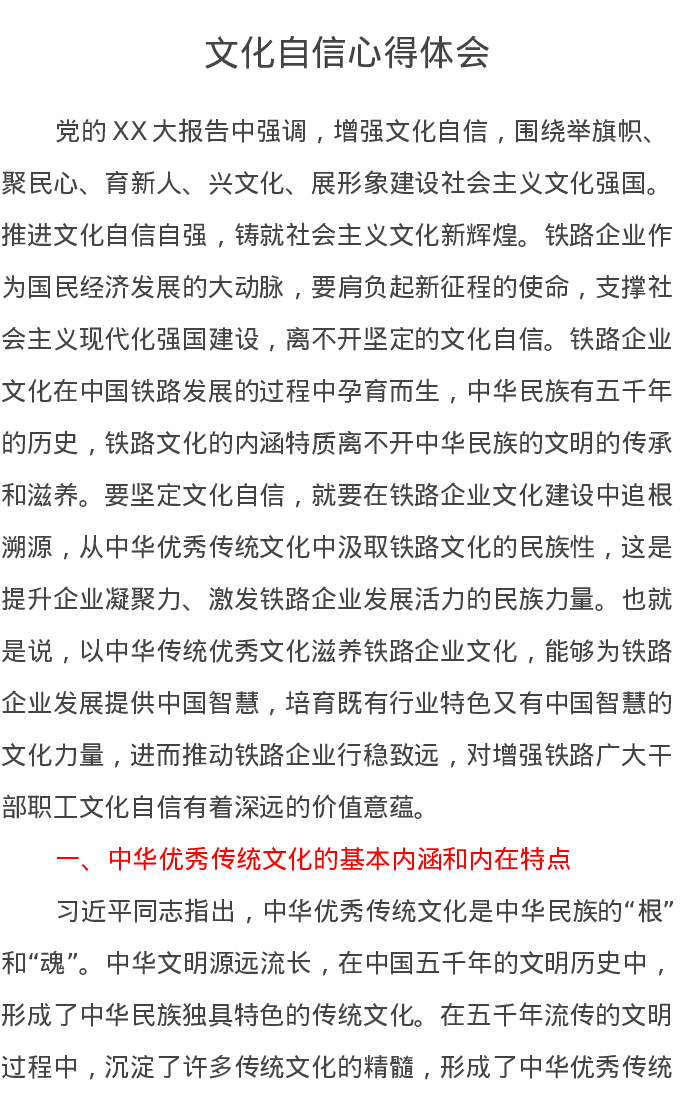 文化自信心得体会

党的XX大报告中强调，增强文化自信，围绕举旗帜、聚民心、育新人、兴文化、展形象建设社会主义文化强国。推进文化自信自强，铸就社会主义文化新辉煌。铁路企业作为国民经济发展的大动脉，要肩负起新征程的使命，支撑社会主义现代化强国建设，离不开坚定的文化自信。铁路企业文化在中国铁路发展的过程中孕育而生，中华民族有五千年的历史，铁路文化的内涵特质离不开中华民族的文明的传承和滋养。要坚定文化自信，就要在铁路企业文化建设中追根溯源，从中华优秀传统文化中汲取铁路文化的民族性，这是提升企业凝聚力、激发铁路企业发展活力的民族力量。也就是说，以中华传统优秀文化滋养铁路企业文化，能够为铁路企业发展提供中国智慧，培育既有行业特色又有中国智慧的文化力量，进而推动铁路企业行稳致远，对增强铁路广大干部职工文化自信有着深远的价值意蕴。

一、中华优秀传统文化的基本内涵和内在特点

习近平同志指出，中华优秀传统文化是中华民族的“根”和“魂”。中华文明源远流长，在中国五千年的文明历史中，形成了中华民族独具特色的传统文化。在五千年流传的文明过程中，沉淀了许多传统文化的精髓，形成了中华优秀传统